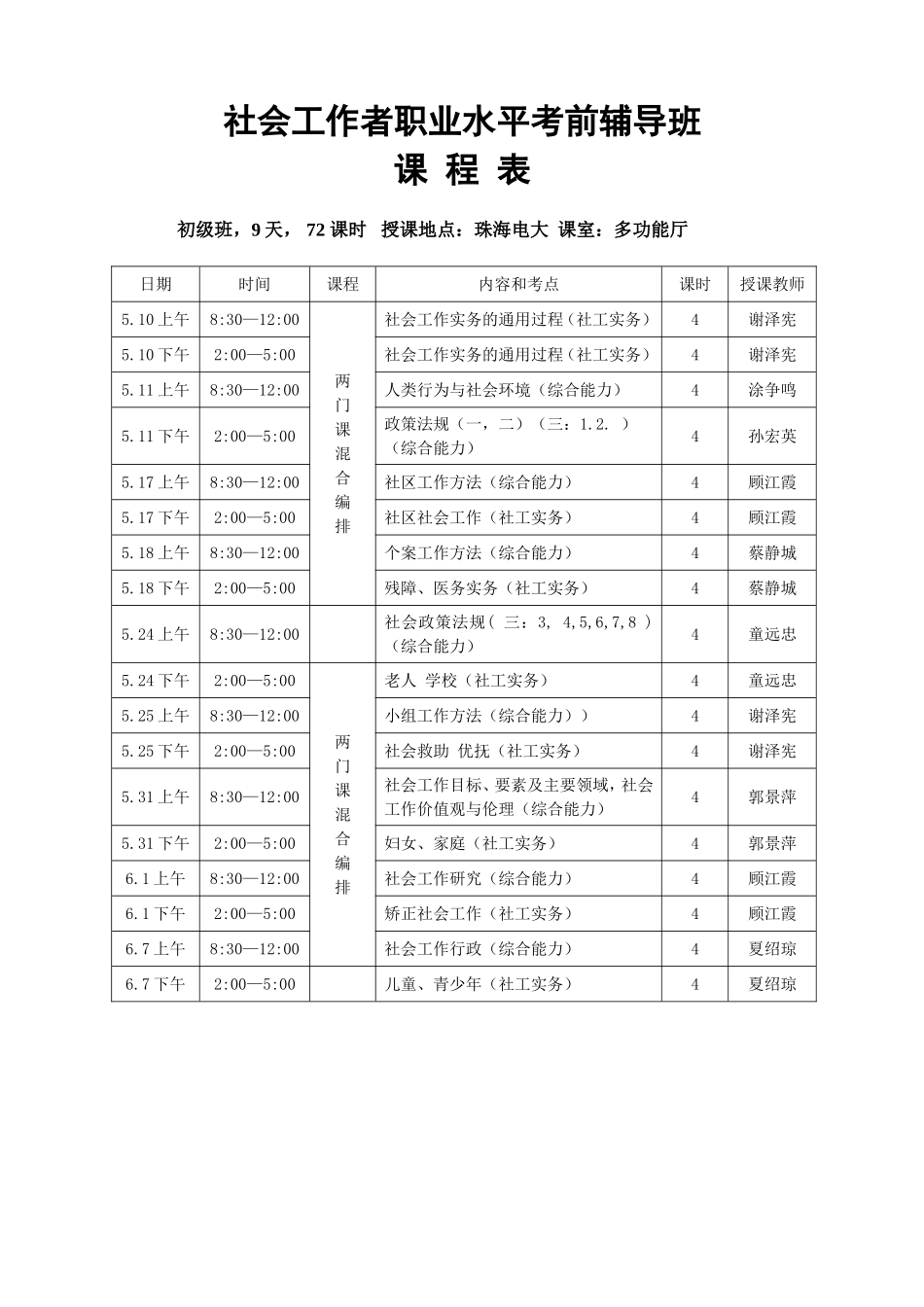 社会工作者职业水平考前辅导班
课 程 表

初级班，9 天， 72 课时 授课地点：珠海电大 课室：多功能厅

| 日期 | 时间 | 课程 | 内容和考点 | 课时 | 授课教师 |
|---|---|---|---|---|---|
| 5.10 上午 | 8:30—12:00 | 两门课混合编排 | 社会工作实务的通用过程（社工实务） | 4 | 谢泽宪 |
| 5.10 下午 | 2:00—5:00 | | 社会工作实务的通用过程（社工实务） | 4 | 谢泽宪 |
| 5.11 上午 | 8:30—12:00 | | 人类行为与社会环境（综合能力） | 4 | 涂争鸣 |
| 5.11 下午 | 2:00—5:00 | | 政策法规（一，二）（三：1.2. ）（综合能力） | 4 | 孙宏英 |
| 5.17 上午 | 8:30—12:00 | | 社区工作方法（综合能力） | 4 | 顾江霞 |
| 5.17 下午 | 2:00—5:00 | | 社区社会工作（社工实务） | 4 | 顾江霞 |
| 5.18 上午 | 8:30—12:00 | | 个案工作方法（综合能力） | 4 | 蔡静城 |
| 5.18 下午 | 2:00—5:00 | | 残障、医务实务（社工实务） | 4 | 蔡静城 |
| 5.24 上午 | 8:30—12:00 | | 社会政策法规（ 三：3, 4,5,6,7,8 ）（综合能力） | 4 | 童远忠 |
| 5.24 下午 | 2:00—5:00 | 两门课混合编排 | 老人 学校（社工实务） | 4 | 童远忠 |
| 5.25 上午 | 8:30—12:00 | | 小组工作方法（综合能力）） | 4 | 谢泽宪 |
| 5.25 下午 | 2:00—5:00 | | 社会救助 优抚（社工实务） | 4 | 谢泽宪 |
| 5.31 上午 | 8:30—12:00 | | 社会工作目标、要素及主要领域，社会工作价值观与伦理（综合能力） | 4 | 郭景萍 |
| 5.31 下午 | 2:00—5:00 | | 妇女、家庭（社工实务） | 4 | 郭景萍 |
| 6.1 上午 | 8:30—12:00 | | 社会工作研究（综合能力） | 4 | 顾江霞 |
| 6.1 下午 | 2:00—5:00 | | 矫正社会工作（社工实务） | 4 | 顾江霞 |
| 6.7 上午 | 8:30—12:00 | | 社会工作行政（综合能力） | 4 | 夏绍琼 |
| 6.7 下午 | 2:00—5:00 | | 儿童、青少年（社工实务） | 4 | 夏绍琼 |